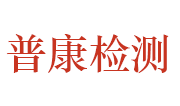 普康检测